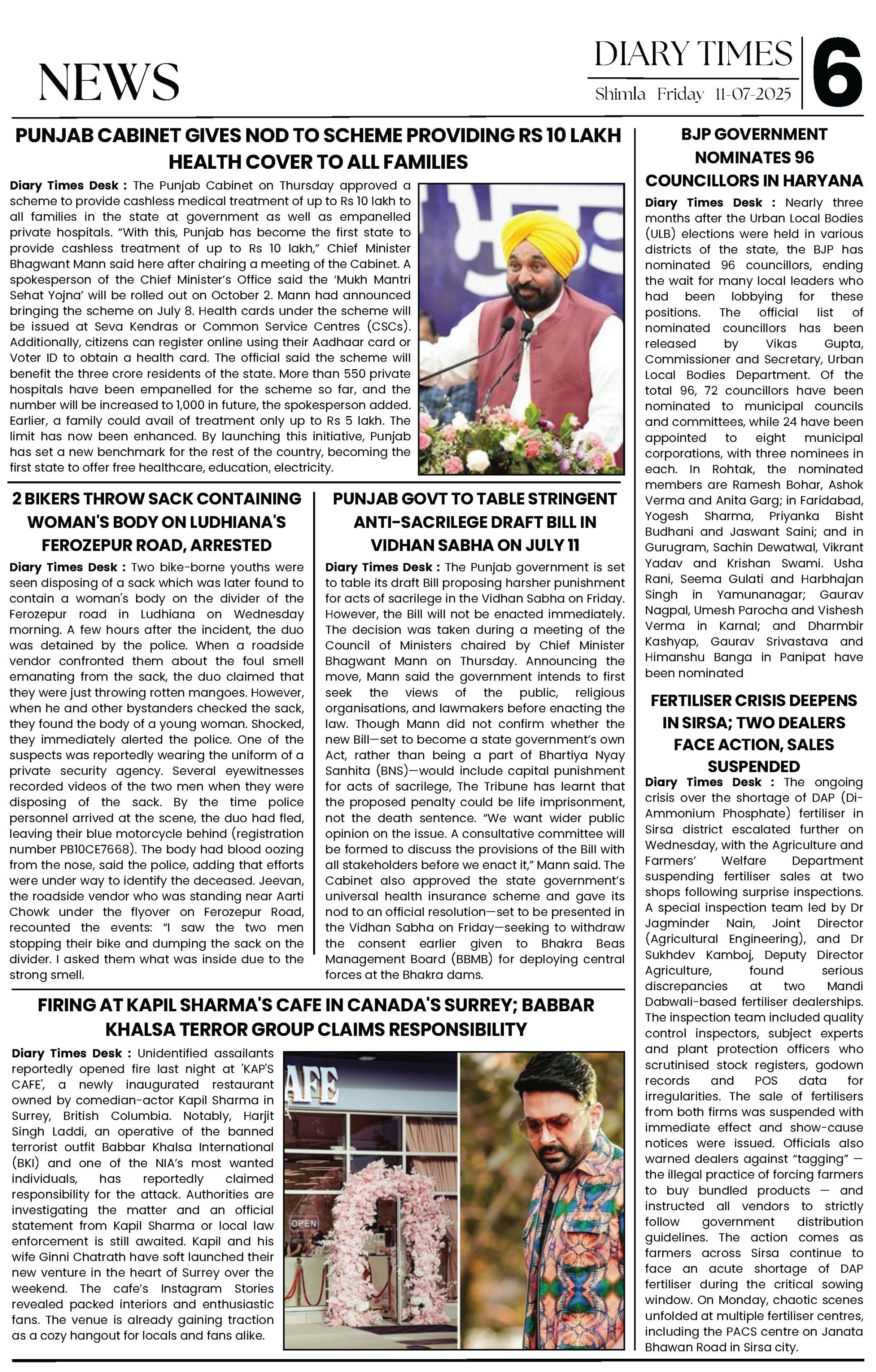 NEWS

DIARY TIMES
Shimla Friday 11-07-2025
6

PUNJAB CABINET GIVES NOD TO SCHEME PROVIDING RS 10 LAKH HEALTH COVER TO ALL FAMILIES

Diary Times Desk : The Punjab Cabinet on Thursday approved a scheme to provide cashless medical treatment of up to Rs 10 lakh to all families in the state at government as well as empanelled private hospitals. "With this, Punjab has become the first state to provide cashless treatment of up to Rs 10 lakh," Chief Minister Bhagwant Mann said here after chairing a meeting of the Cabinet. A spokesperson of the Chief Minister's Office said the 'Mukh Mantri Sehat Yojna' will be rolled out on October 2. Mann had announced bringing the scheme on July 8. Health cards under the scheme will be issued at Seva Kendras or Common Service Centres (CSCs). Additionally, citizens can register online using their Aadhaar card or Voter ID to obtain a health card. The official said the scheme will benefit the three crore residents of the state. More than 550 private hospitals have been empanelled for the scheme so far, and the number will be increased to 1,000 in future, the spokesperson added. Earlier, a family could avail of treatment only up to Rs 5 lakh. The limit has now been enhanced. By launching this initiative, Punjab has set a new benchmark for the rest of the country, becoming the first state to offer free healthcare, education, electricity.

2 BIKERS THROW SACK CONTAINING WOMAN'S BODY ON LUDHIANA'S FEROZEPUR ROAD, ARRESTED

Diary Times Desk : Two bike-borne youths were seen disposing of a sack which was later found to contain a woman's body on the divider of the Ferozepur road in Ludhiana on Wednesday morning. A few hours after the incident, the duo was detained by the police. When a roadside vendor confronted them about the foul smell emanating from the sack, the duo claimed that they were just throwing rotten mangoes. However, when he and other bystanders checked the sack, they found the body of a young woman. Shocked, they immediately alerted the police. One of the suspects was reportedly wearing the uniform of a private security agency. Several eyewitnesses recorded videos of the two men when they were disposing of the sack. By the time police personnel arrived at the scene, the duo had fled, leaving their blue motorcycle behind (registration number PB10CE7668). The body had blood oozing from the nose, said the police, adding that efforts were under way to identify the deceased. Jeevan, the roadside vendor who was standing near Aarti Chowk under the flyover on Ferozepur Road, recounted the events: "I saw the two men stopping their bike and dumping the sack on the divider. I asked them what was inside due to the strong smell.

PUNJAB GOVT TO TABLE STRINGENT ANTI-SACRILEGE DRAFT BILL IN VIDHAN SABHA ON JULY 11

Diary Times Desk : The Punjab government is set to table its draft Bill proposing harsher punishment for acts of sacrilege in the Vidhan Sabha on Friday. However, the Bill will not be enacted immediately. The decision was taken during a meeting of the Council of Ministers chaired by Chief Minister Bhagwant Mann on Thursday. Announcing the move, Mann said the government intends to first seek the views of the public, religious organisations, and lawmakers before enacting the law. Though Mann did not confirm whether the new Bill—set to become a state government's own Act, rather than being a part of Bhartiya Nyay Sanhita (BNS)—would include capital punishment for acts of sacrilege, The Tribune has learnt that the proposed penalty could be life imprisonment, not the death sentence. "We want wider public opinion on the issue. A consultative committee will be formed to discuss the provisions of the Bill with all stakeholders before we enact it," Mann said. The Cabinet also approved the state government's universal health insurance scheme and gave its nod to an official resolution—set to be presented in the Vidhan Sabha on Friday—seeking to withdraw the consent earlier given to Bhakra Beas Management Board (BBMB) for deploying central forces at the Bhakra dams.

FIRING AT KAPIL SHARMA'S CAFE IN CANADA'S SURREY; BABBAR KHALSA TERROR GROUP CLAIMS RESPONSIBILITY

Diary Times Desk : Unidentified assailants reportedly opened fire last night at 'KAP'S CAFE', a newly inaugurated restaurant owned by comedian-actor Kapil Sharma in Surrey, British Columbia. Notably, Harjit Singh Laddi, an operative of the banned terrorist outfit Babbar Khalsa International (BKI) and one of the NIA's most wanted individuals, has reportedly claimed responsibility for the attack. Authorities are investigating the matter and an official statement from Kapil Sharma or local law enforcement is still awaited. Kapil and his wife Ginni Chatrath have soft launched their new venture in the heart of Surrey over the weekend. The cafe's Instagram Stories revealed packed interiors and enthusiastic fans. The venue is already gaining traction as a cozy hangout for locals and fans alike.

AFE
OPEN

BJP GOVERNMENT NOMINATES 96 COUNCILLORS IN HARYANA

Diary Times Desk : Nearly three months after the Urban Local Bodies (ULB) elections were held in various districts of the state, the BJP has nominated 96 councillors, ending the wait for many local leaders who had been lobbying for these positions. The official list of nominated councillors has been released by Vikas Gupta, Commissioner and Secretary, Urban Local Bodies Department. Of the total 96, 72 councillors have been nominated to municipal councils and committees, while 24 have been appointed to eight municipal corporations, with three nominees in each. In Rohtak, the nominated members are Ramesh Bohar, Ashok Verma and Anita Garg; in Faridabad, Yogesh Sharma, Priyanka Bisht Budhani and Jaswant Saini; and in Gurugram, Sachin Dewatwal, Vikrant Yadav and Krishan Swami. Usha Rani, Seema Gulati and Harbhajan Singh in Yamunanagar; Gaurav Nagpal, Umesh Parocha and Vishesh Verma in Karnal; and Dharmbir Kashyap, Gaurav Srivastava and Himanshu Banga in Panipat have been nominated

FERTILISER CRISIS DEEPENS IN SIRSA; TWO DEALERS FACE ACTION, SALES SUSPENDED

Diary Times Desk : The ongoing crisis over the shortage of DAP (Di-Ammonium Phosphate) fertiliser in Sirsa district escalated further on Wednesday, with the Agriculture and Farmers' Welfare Department suspending fertiliser sales at two shops following surprise inspections. A special inspection team led by Dr Jagminder Nain, Joint Director (Agricultural Engineering), and Dr Sukhdev Kamboj, Deputy Director Agriculture, found serious discrepancies at two Mandi Dabwali-based fertiliser dealerships. The inspection team included quality control inspectors, subject experts and plant protection officers who scrutinised stock registers, godown records and POS data for irregularities. The sale of fertilisers from both firms was suspended with immediate effect and show-cause notices were issued. Officials also warned dealers against "tagging" — the illegal practice of forcing farmers to buy bundled products — and instructed all vendors to strictly follow government distribution guidelines. The action comes as farmers across Sirsa continue to face an acute shortage of DAP fertiliser during the critical sowing window. On Monday, chaotic scenes unfolded at multiple fertiliser centres, including the PACS centre on Janata Bhawan Road in Sirsa city.